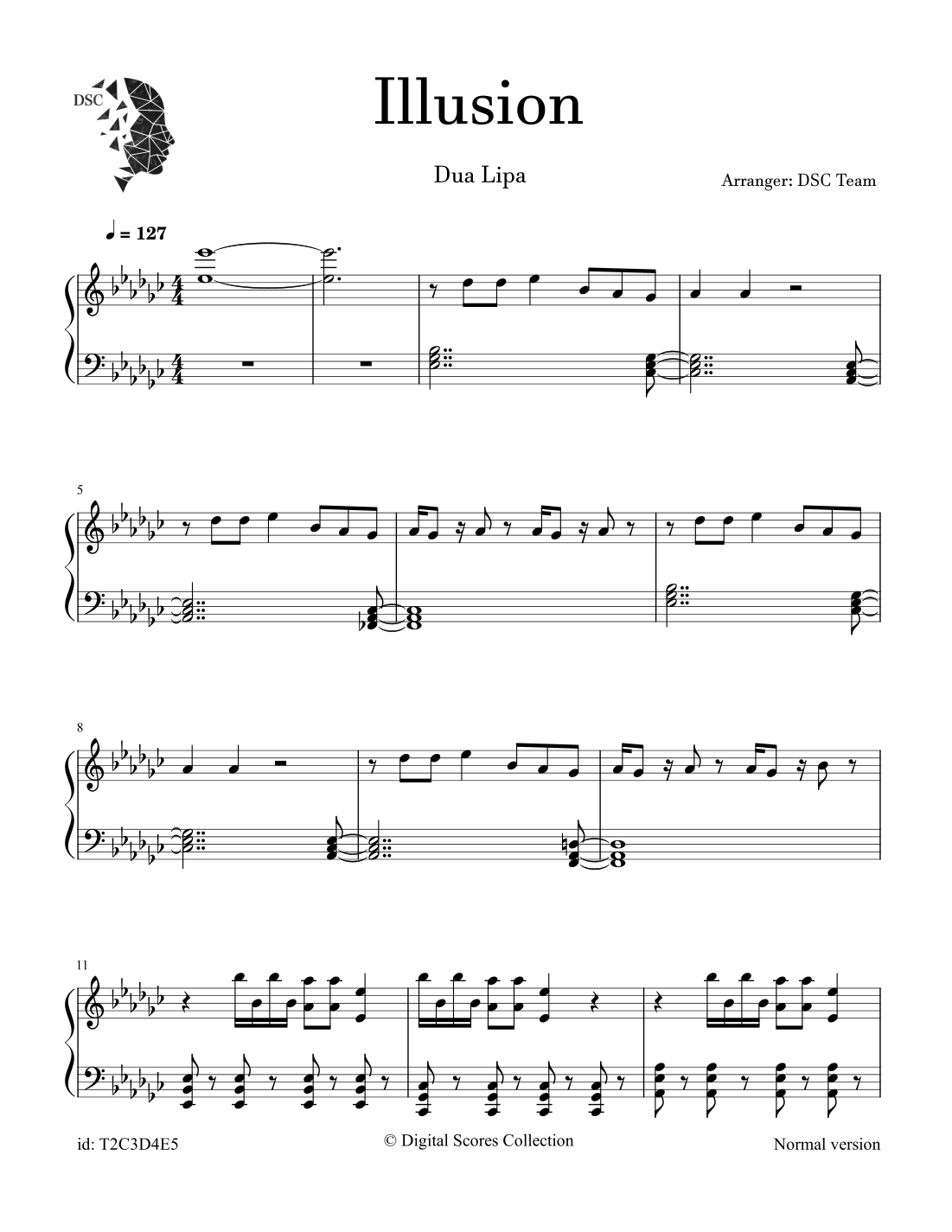 DSC

Illusion

Dua Lipa

Arranger: DSC Team

♩ = 127

5

8

11

id: T2C3D4E5

© Digital Scores Collection

Normal version